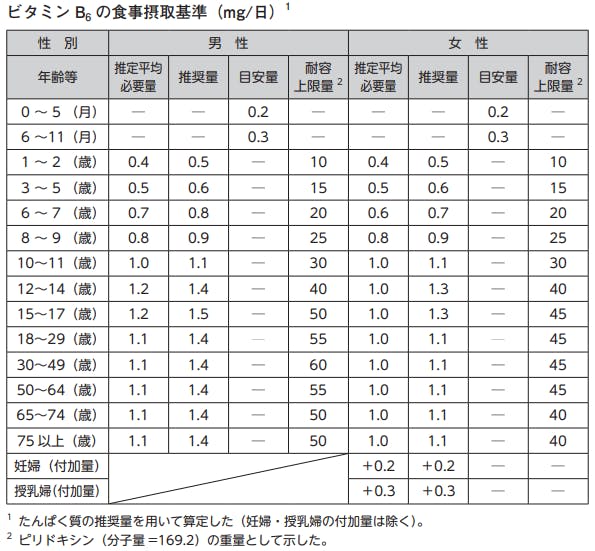 ビタミン $B_6$ の食事摂取基準（mg/日）$^1$

| 性 別 | 男 性 | | | | 女 性 | | | |
|---|---|---|---|---|---|---|---|---|
| 年齢等 | 推定平均必要量 | 推奨量 | 目安量 | 耐容上限量 $^2$ | 推定平均必要量 | 推奨量 | 目安量 | 耐容上限量 $^2$ |
| 0 ～ 5（月） | — | — | 0.2 | — | — | — | 0.2 | — |
| 6 ～11（月） | — | — | 0.3 | — | — | — | 0.3 | — |
| 1 ～ 2（歳） | 0.4 | 0.5 | — | 10 | 0.4 | 0.5 | — | 10 |
| 3 ～ 5（歳） | 0.5 | 0.6 | — | 15 | 0.5 | 0.6 | — | 15 |
| 6 ～ 7（歳） | 0.7 | 0.8 | — | 20 | 0.6 | 0.7 | — | 20 |
| 8 ～ 9（歳） | 0.8 | 0.9 | — | 25 | 0.8 | 0.9 | — | 25 |
| 10～11（歳） | 1.0 | 1.1 | — | 30 | 1.0 | 1.1 | — | 30 |
| 12～14（歳） | 1.2 | 1.4 | — | 40 | 1.0 | 1.3 | — | 40 |
| 15～17（歳） | 1.2 | 1.5 | — | 50 | 1.0 | 1.3 | — | 45 |
| 18～29（歳） | 1.1 | 1.4 | — | 55 | 1.0 | 1.1 | — | 45 |
| 30～49（歳） | 1.1 | 1.4 | — | 60 | 1.0 | 1.1 | — | 45 |
| 50～64（歳） | 1.1 | 1.4 | — | 55 | 1.0 | 1.1 | — | 45 |
| 65～74（歳） | 1.1 | 1.4 | — | 50 | 1.0 | 1.1 | — | 40 |
| 75 以上（歳） | 1.1 | 1.4 | — | 50 | 1.0 | 1.1 | — | 40 |
| 妊婦（付加量） | | | | | +0.2 | +0.2 | — | — |
| 授乳婦（付加量） | | | | | +0.3 | +0.3 | — | — |

$^1$ たんぱく質の推奨量を用いて算定した（妊婦・授乳婦の付加量は除く）。
$^2$ ピリドキシン（分子量＝169.2）の重量として示した。